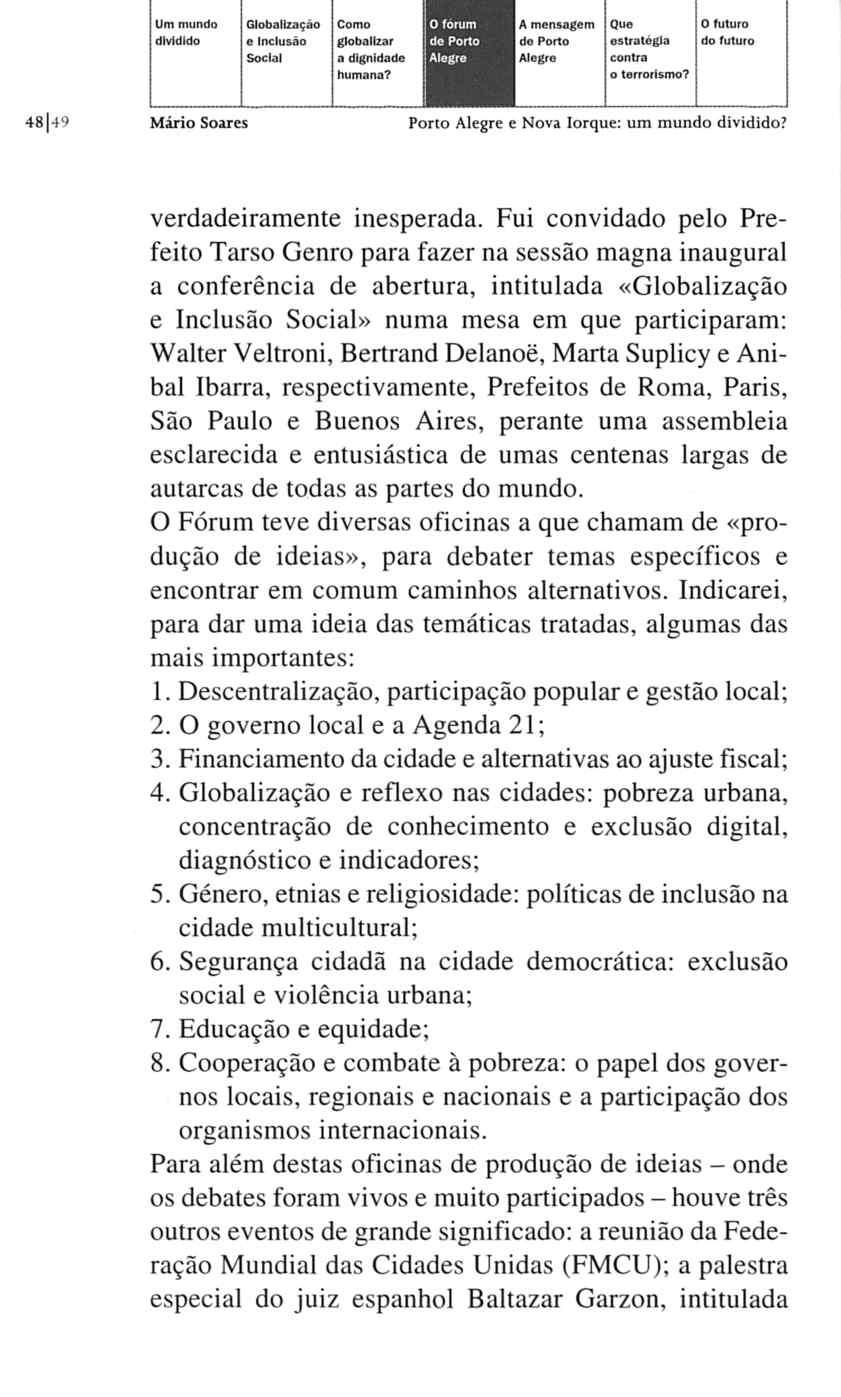 Um mundo dividido

Globalização e Inclusão Social

Como globalizar a dignidade humana?

O fórum de Porto Alegre

A mensagem de Porto Alegre

Que estratégia contra o terrorismo?

O futuro do futuro

48|49 Mário Soares Porto Alegre e Nova Iorque: um mundo dividido?

verdadeiramente inesperada. Fui convidado pelo Prefeito Tarso Genro para fazer na sessão magna inaugural a conferência de abertura, intitulada «Globalização e Inclusão Social» numa mesa em que participaram: Walter Veltroni, Bertrand Delanoë, Marta Suplicy e Anibal Ibarra, respectivamente, Prefeitos de Roma, Paris, São Paulo e Buenos Aires, perante uma assembleia esclarecida e entusiástica de umas centenas largas de autarcas de todas as partes do mundo.

O Fórum teve diversas oficinas a que chamam de «produção de ideias», para debater temas específicos e encontrar em comum caminhos alternativos. Indicarei, para dar uma ideia das temáticas tratadas, algumas das mais importantes:

1. Descentralização, participação popular e gestão local;
2. O governo local e a Agenda 21;
3. Financiamento da cidade e alternativas ao ajuste fiscal;
4. Globalização e reflexo nas cidades: pobreza urbana, concentração de conhecimento e exclusão digital, diagnóstico e indicadores;
5. Género, etnias e religiosidade: políticas de inclusão na cidade multicultural;
6. Segurança cidadã na cidade democrática: exclusão social e violência urbana;
7. Educação e equidade;
8. Cooperação e combate à pobreza: o papel dos governos locais, regionais e nacionais e a participação dos organismos internacionais.

Para além destas oficinas de produção de ideias – onde os debates foram vivos e muito participados – houve três outros eventos de grande significado: a reunião da Federação Mundial das Cidades Unidas (FMCU); a palestra especial do juiz espanhol Baltazar Garzon, intitulada